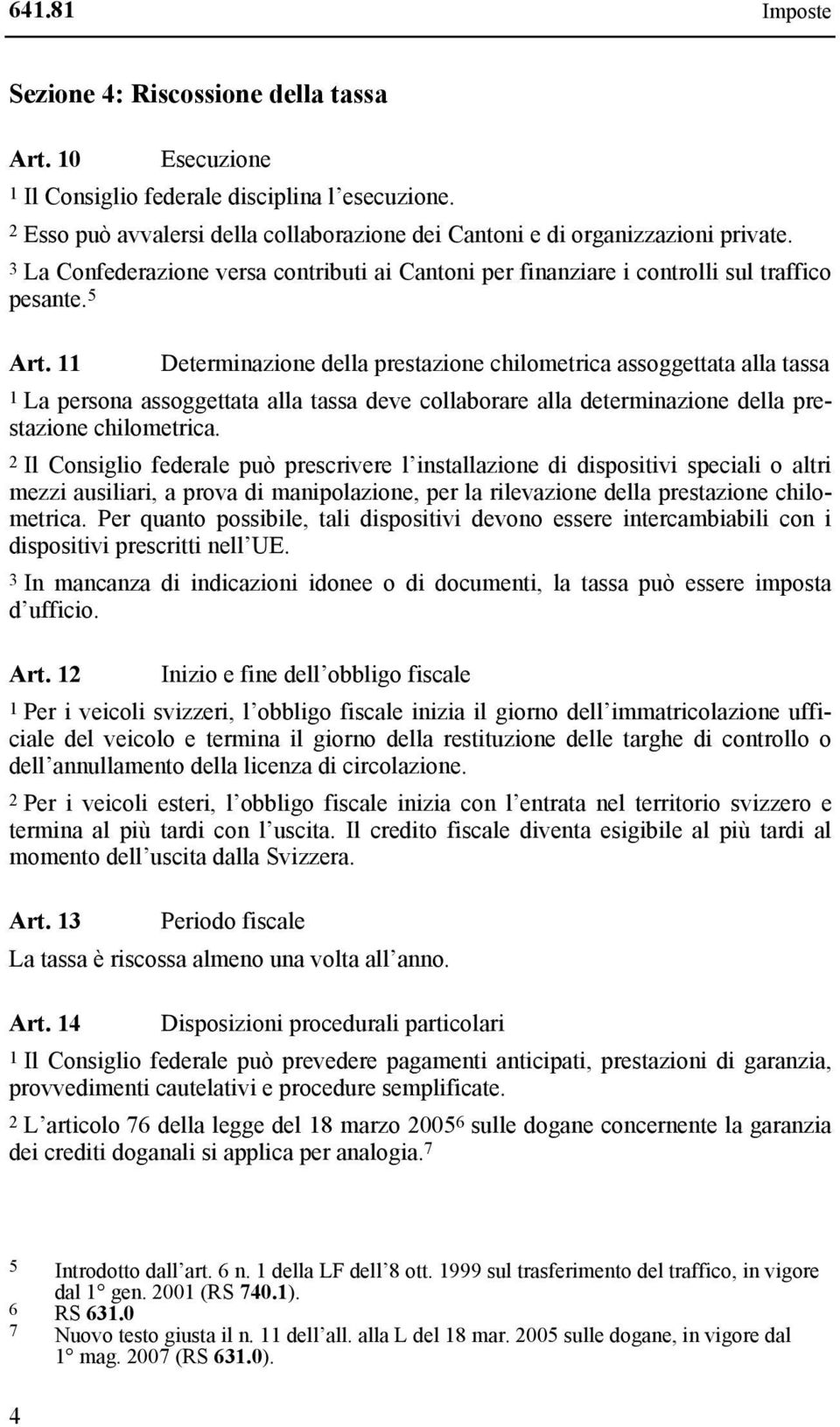 641.81 Imposte

Sezione 4: Riscossione della tassa

Art. 10 Esecuzione

$^1$ Il Consiglio federale disciplina l'esecuzione.

$^2$ Esso può avvalersi della collaborazione dei Cantoni e di organizzazioni private.

$^3$ La Confederazione versa contributi ai Cantoni per finanziare i controlli sul traffico pesante.$^5$

Art. 11 Determinazione della prestazione chilometrica assoggettata alla tassa

$^1$ La persona assoggettata alla tassa deve collaborare alla determinazione della prestazione chilometrica.

$^2$ Il Consiglio federale può prescrivere l'installazione di dispositivi speciali o altri mezzi ausiliari, a prova di manipolazione, per la rilevazione della prestazione chilometrica. Per quanto possibile, tali dispositivi devono essere intercambiabili con i dispositivi prescritti nell'UE.

$^3$ In mancanza di indicazioni idonee o di documenti, la tassa può essere imposta d'ufficio.

Art. 12 Inizio e fine dell'obbligo fiscale

$^1$ Per i veicoli svizzeri, l'obbligo fiscale inizia il giorno dell'immatricolazione ufficiale del veicolo e termina il giorno della restituzione delle targhe di controllo o dell'annullamento della licenza di circolazione.

$^2$ Per i veicoli esteri, l'obbligo fiscale inizia con l'entrata nel territorio svizzero e termina al più tardi con l'uscita. Il credito fiscale diventa esigibile al più tardi al momento dell'uscita dalla Svizzera.

Art. 13 Periodo fiscale

La tassa è riscossa almeno una volta all'anno.

Art. 14 Disposizioni procedurali particolari

$^1$ Il Consiglio federale può prevedere pagamenti anticipati, prestazioni di garanzia, provvedimenti cautelativi e procedure semplificate.

$^2$ L'articolo 76 della legge del 18 marzo 2005$^6$ sulle dogane concernente la garanzia dei crediti doganali si applica per analogia.$^7$

5 Introdotto dall'art. 6 n. 1 della LF dell'8 ott. 1999 sul trasferimento del traffico, in vigore dal 1° gen. 2001 (RS 740.1).
6 RS 631.0
7 Nuovo testo giusta il n. 11 dell'all. alla L del 18 mar. 2005 sulle dogane, in vigore dal 1° mag. 2007 (RS 631.0).

4